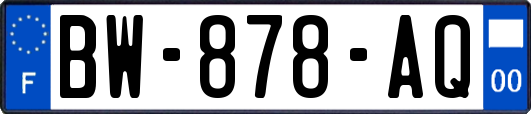 F
BW-878-AQ
00